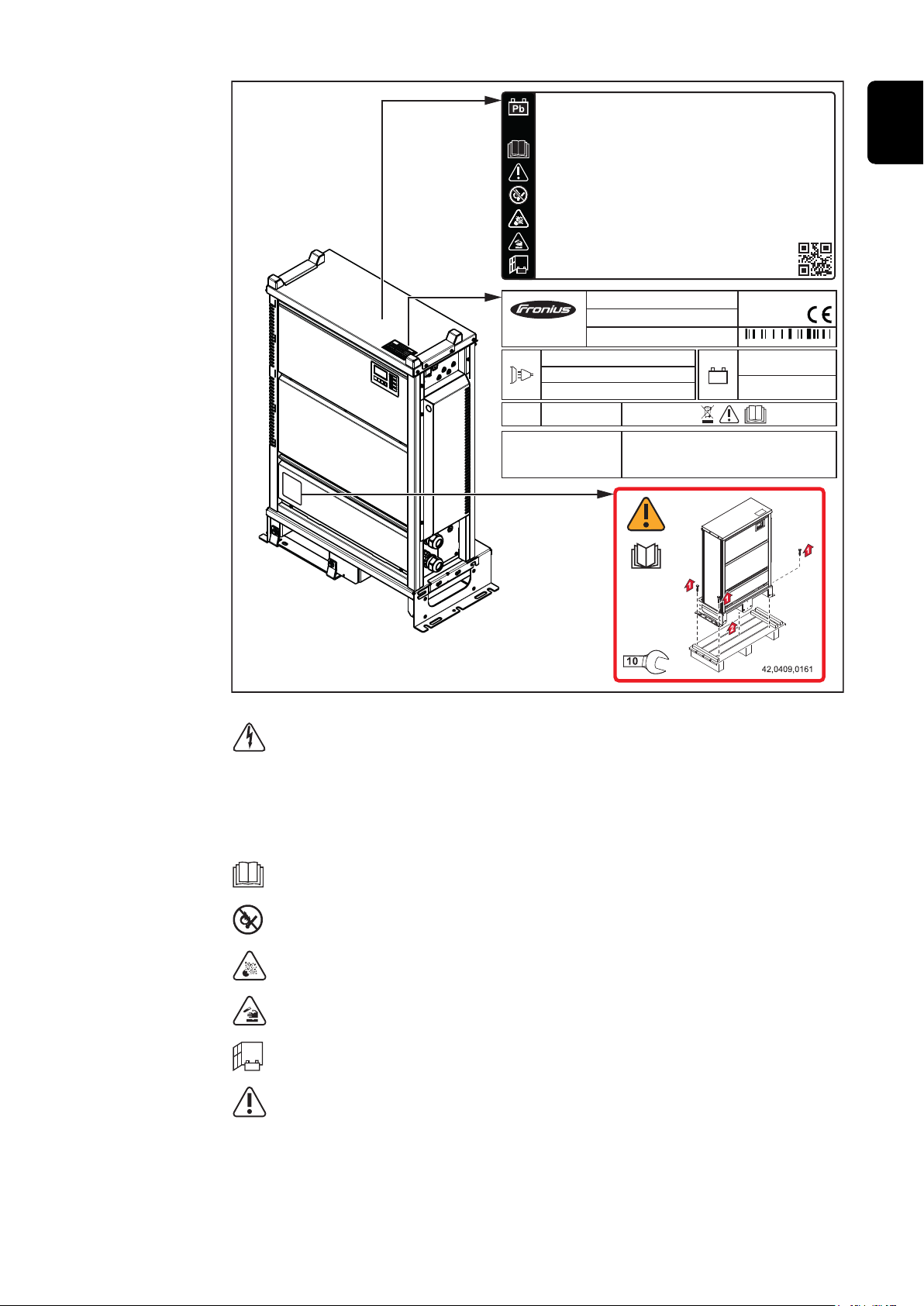 Pb

Fronius

CE

10

42,0409,0161